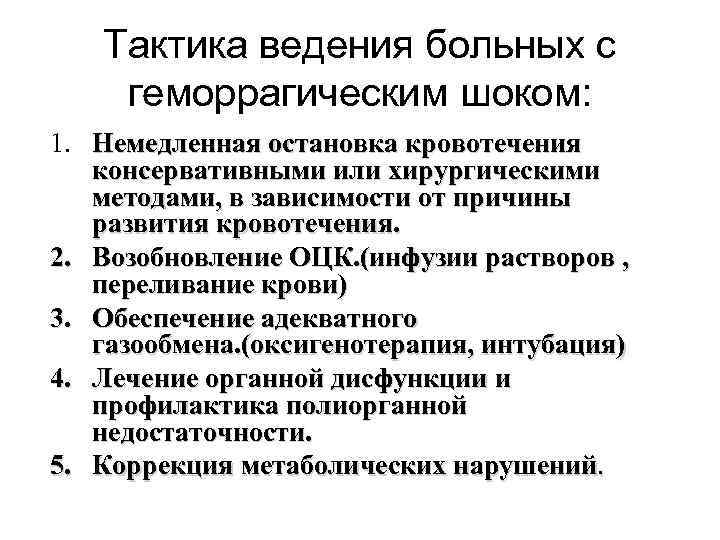 Тактика ведения больных с геморрагическим шоком:

1. Немедленная остановка кровотечения консервативными или хирургическими методами, в зависимости от причины развития кровотечения.
2. Возобновление ОЦК.(инфузии растворов , переливание крови)
3. Обеспечение адекватного газообмена.(оксигенотерапия, интубация)
4. Лечение органной дисфункции и профилактика полиорганной недостаточности.
5. Коррекция метаболических нарушений.